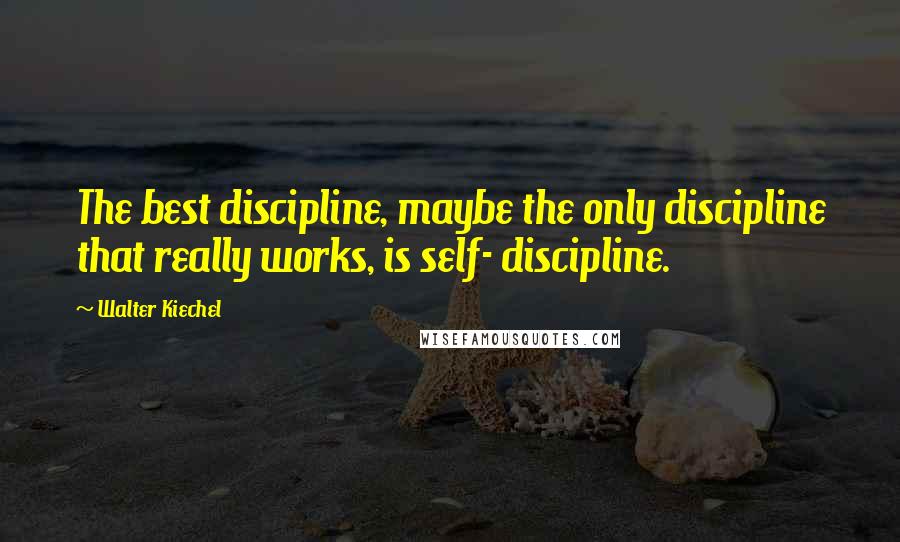 The best discipline, maybe the only discipline that really works, is self- discipline.

~ Walter Kiechel

WISEFAMOUSQUOTES.COM